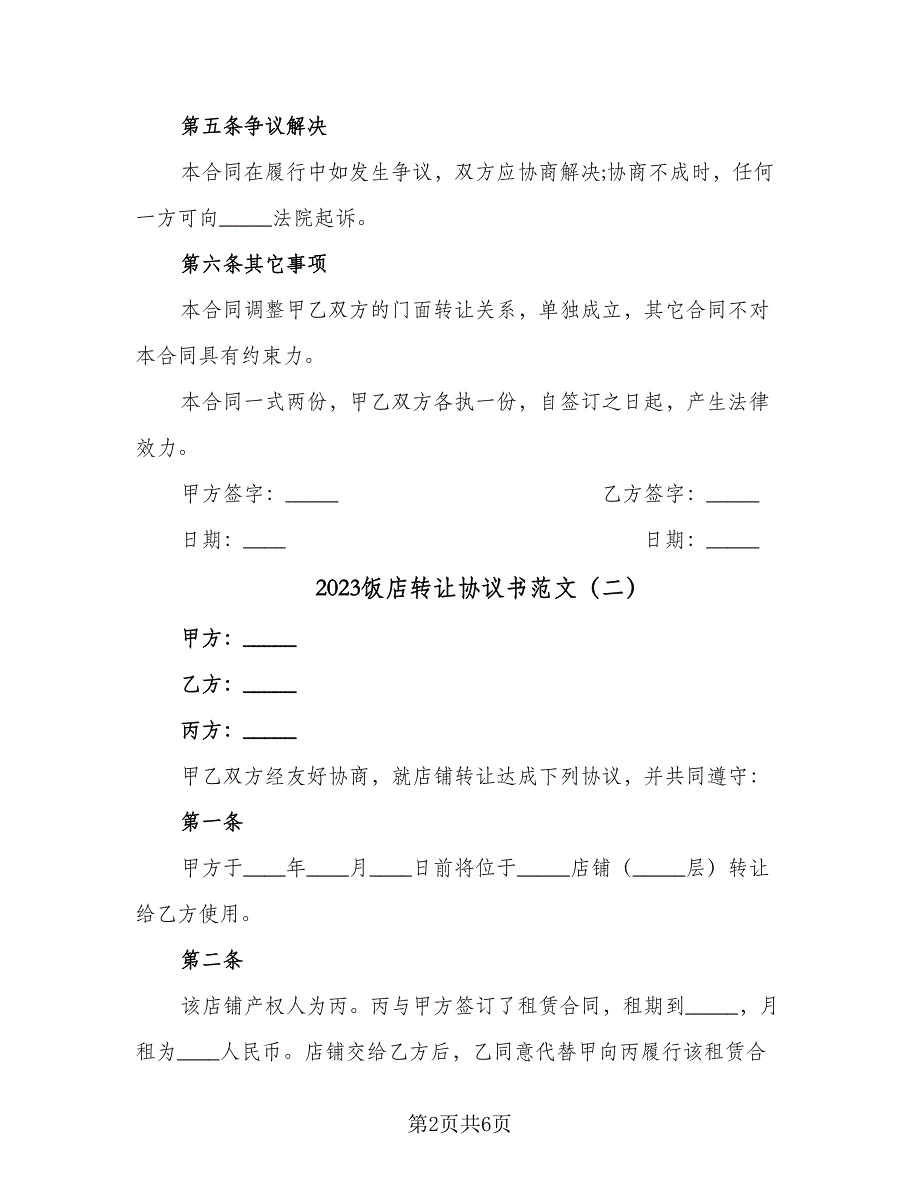 第五条争议解决

本合同在履行中如发生争议，双方应协商解决;协商不成时，任何一方可向_____法院起诉。

第六条其它事项

本合同调整甲乙双方的门面转让关系，单独成立，其它合同不对本合同具有约束力。

本合同一式两份，甲乙双方各执一份，自签订之日起，产生法律效力。

甲方签字：_____

乙方签字：_____

日期：____

日期：_____

2023饭店转让协议书范文（二）

甲方：_____

乙方：_____

丙方：_____

甲乙双方经友好协商，就店铺转让达成下列协议，并共同遵守：

第一条

甲方于____年____月____日前将位于_____店铺（_____层）转让给乙方使用。

第二条

该店铺产权人为丙。丙与甲方签订了租赁合同，租期到_____，月租为____人民币。店铺交给乙方后，乙同意代替甲向丙履行该租赁合

第2页共6页